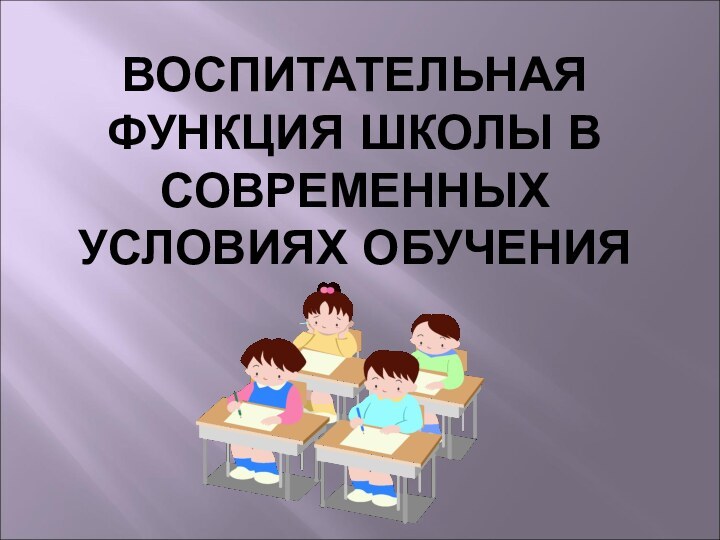 ВОСПИТАТЕЛЬНАЯ ФУНКЦИЯ ШКОЛЫ В СОВРЕМЕННЫХ УСЛОВИЯХ ОБУЧЕНИЯ